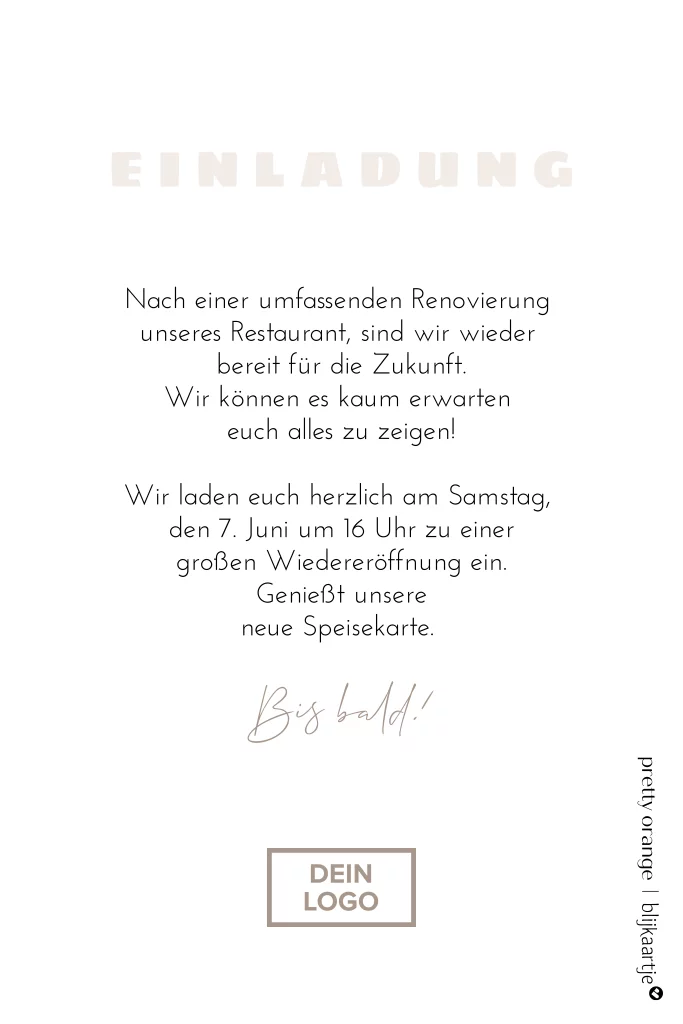 EINLADUNG

Nach einer umfassenden Renovierung unseres Restaurant, sind wir wieder bereit für die Zukunft. Wir können es kaum erwarten euch alles zu zeigen!

Wir laden euch herzlich am Samstag, den 7. Juni um 16 Uhr zu einer großen Wiedereröffnung ein. Genießt unsere neue Speisekarte.

Bis bald!

DEIN
LOGO

pretty orange | blijkaartje